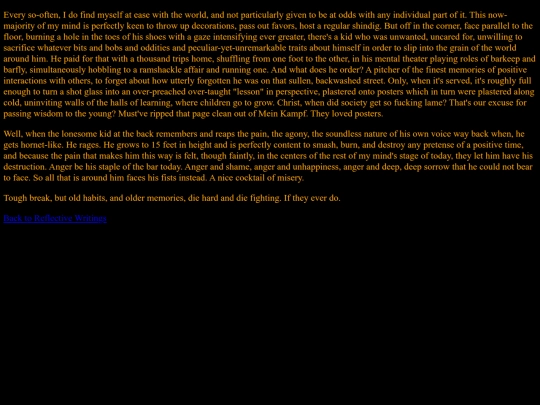 Every so-often, I do find myself at ease with the world, and not particularly given to be at odds with any individual part of it. This now-majority of my mind is perfectly keen to throw up decorations, pass out favors, host a regular shindig. But off in the corner, face parallel to the floor, burning a hole in the toes of his shoes with a gaze intensifying ever greater, there's a kid who was unwanted, uncared for, unwilling to sacrifice whatever bits and bobs and oddities and peculiar-yet-unremarkable traits about himself in order to slip into the grain of the world around him. He paid for that with a thousand trips home, shuffling from one foot to the other, in his mental theater playing roles of barkeep and barfly, simultaneously hobbling to a ramshackle affair and running one. And what does he order? A pitcher of the finest memories of positive interactions with others, to forget about how utterly forgotten he was on that sullen, backwashed street. Only, when it's served, it's roughly full enough to turn a shot glass into an over-preached over-taught "lesson" in perspective, plastered onto posters which in turn were plastered along cold, uninviting walls of the halls of learning, where children go to grow. Christ, when did society get so fucking lame? That's our excuse for passing wisdom to the young? Must've ripped that page clean out of Mein Kampf. They loved posters.

Well, when the lonesome kid at the back remembers and reaps the pain, the agony, the soundless nature of his own voice way back when, he gets hornet-like. He rages. He grows to 15 feet in height and is perfectly content to smash, burn, and destroy any pretense of a positive time, and because the pain that makes him this way is felt, though faintly, in the centers of the rest of my mind's stage of today, they let him have his destruction. Anger be his staple of the bar today. Anger and shame, anger and unhappiness, anger and deep, deep sorrow that he could not bear to face. So all that is around him faces his fists instead. A nice cocktail of misery.

Tough break, but old habits, and older memories, die hard and die fighting. If they ever do.

Back to Reflective Writings